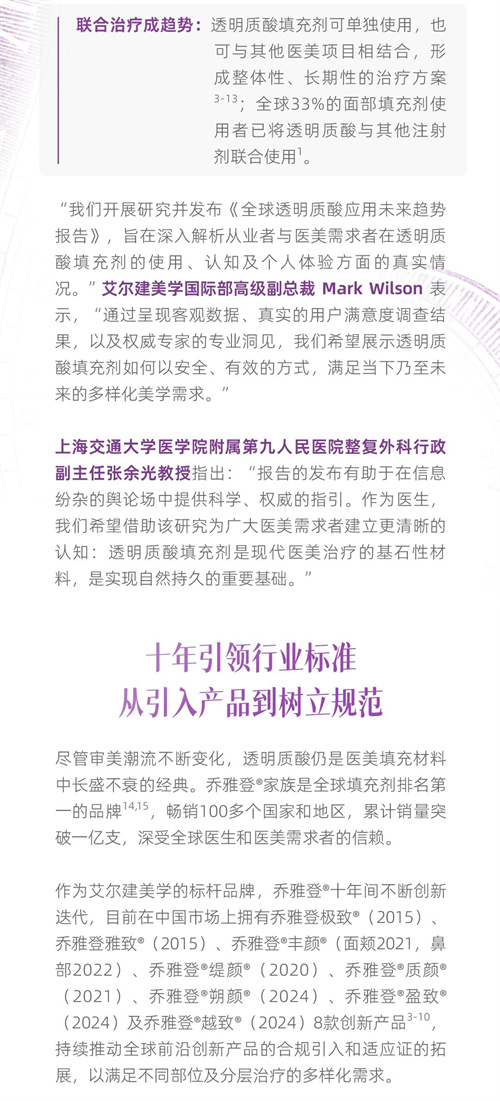 联合治疗成趋势：透明质酸填充剂可单独使用，也可与其他医美项目相结合，形成整体性、长期性的治疗方案$^{3-13}$；全球33%的面部填充剂使用者已将透明质酸与其他注射剂联合使用$^{1}$。

“我们开展研究并发布《全球透明质酸应用未来趋势报告》，旨在深入解析从业者与医美需求者在透明质酸填充剂的使用、认知及个人体验方面的真实情况。”艾尔建美学国际部高级副总裁 Mark Wilson 表示，“通过呈现客观数据、真实的用户满意度调查结果，以及权威专家的专业洞见，我们希望展示透明质酸填充剂如何以安全、有效的方式，满足当下乃至未来的多样化美学需求。”

上海交通大学医学院附属第九人民医院整复外科行政副主任张余光教授指出：“报告的发布有助于在信息纷杂的舆论场中提供科学、权威的指引。作为医生，我们希望借助该研究为广大医美需求者建立更清晰的认知：透明质酸填充剂是现代医美治疗的基石性材料，是实现自然持久的重要基础。”

十年引领行业标准
从引入产品到树立规范

尽管审美潮流不断变化，透明质酸仍是医美填充材料中长盛不衰的经典。乔雅登®家族是全球填充剂排名第一的品牌$^{14,15}$，畅销100多个国家和地区，累计销量突破一亿支，深受全球医生和医美需求者的信赖。

作为艾尔建美学的标杆品牌，乔雅登®十年间不断创新迭代，目前在中国市场上拥有乔雅登极致®（2015）、乔雅登雅致®（2015）、乔雅登®丰颜®（面颊2021，鼻部2022）、乔雅登®缇颜®（2020）、乔雅登®质颜®（2021）、乔雅登®朔颜®（2024）、乔雅登®盈致®（2024）及乔雅登®越致®（2024）8款创新产品$^{3-10}$，持续推动全球前沿创新产品的合规引入和适应证的拓展，以满足不同部位及分层治疗的多样化需求。